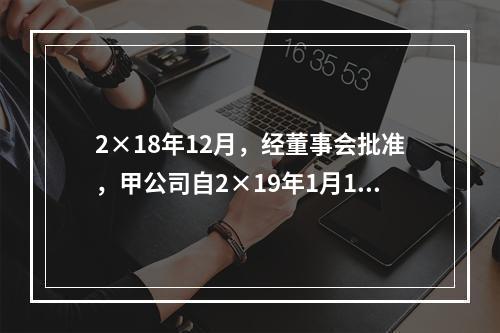 16 35 53

2×18年12月，经董事会批准，甲公司自2×19年1月1...